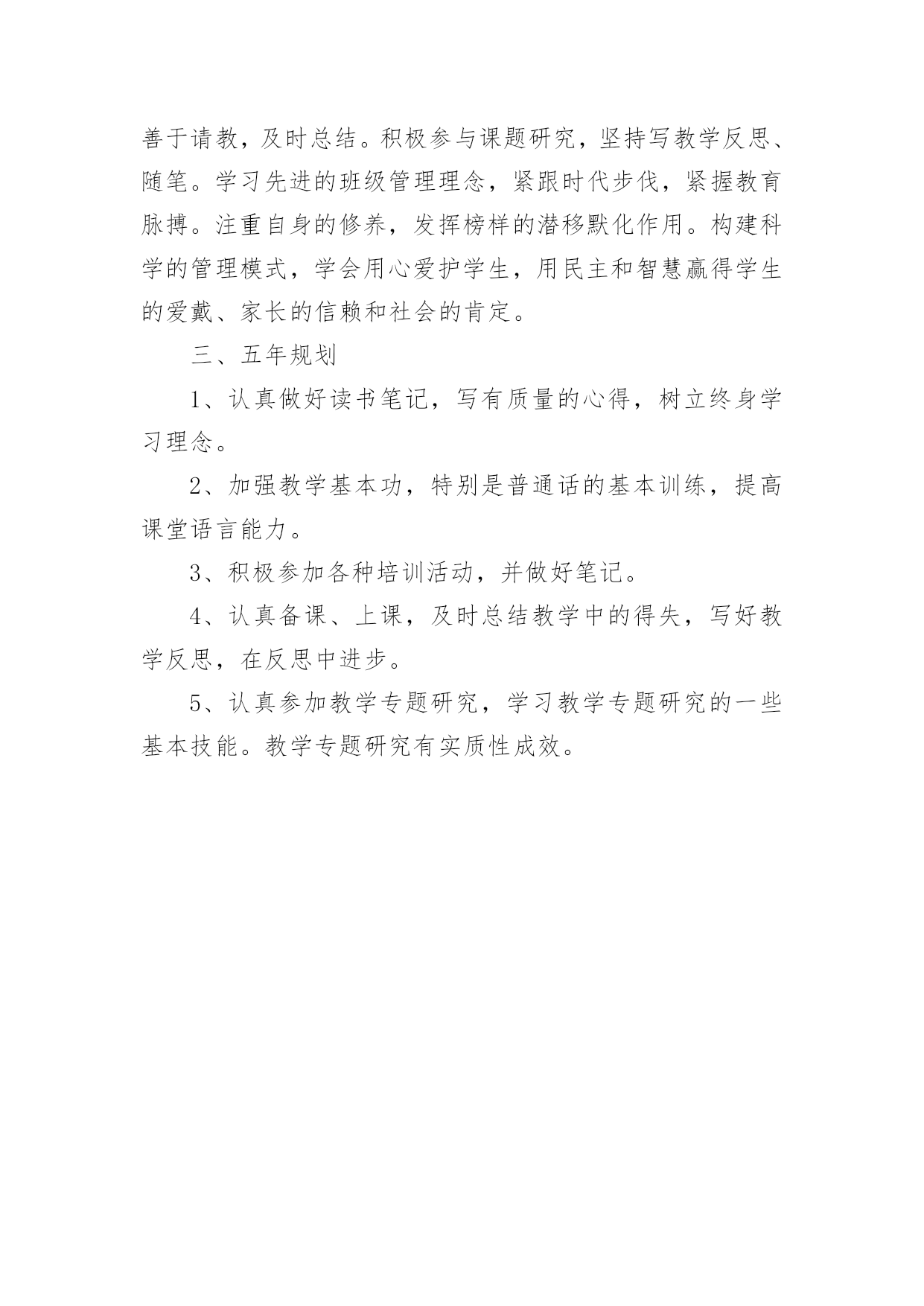 善于请教，及时总结。积极参与课题研究，坚持写教学反思、随笔。学习先进的班级管理理念，紧跟时代步伐，紧握教育脉搏。注重自身的修养，发挥榜样的潜移默化作用。构建科学的管理模式，学会用心爱护学生，用民主和智慧赢得学生的爱戴、家长的信赖和社会的肯定。

三、五年规划

1、认真做好读书笔记，写有质量的心得，树立终身学习理念。

2、加强教学基本功，特别是普通话的基本训练，提高课堂语言能力。

3、积极参加各种培训活动，并做好笔记。

4、认真备课、上课，及时总结教学中的得失，写好教学反思，在反思中进步。

5、认真参加教学专题研究，学习教学专题研究的一些基本技能。教学专题研究有实质性成效。